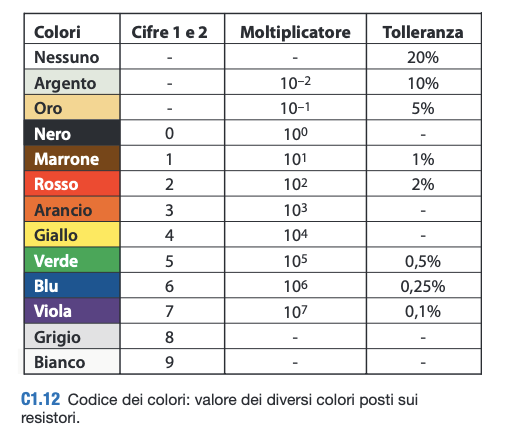 | Colori | Cifre 1 e 2 | Moltiplicatore | Tolleranza |
|---|---|---|---|
| Nessuno | - | - | 20% |
| Argento | - | $10^{-2}$ | 10% |
| Oro | - | $10^{-1}$ | 5% |
| Nero | 0 | $10^{0}$ | - |
| Marrone | 1 | $10^{1}$ | 1% |
| Rosso | 2 | $10^{2}$ | 2% |
| Arancio | 3 | $10^{3}$ | - |
| Giallo | 4 | $10^{4}$ | - |
| Verde | 5 | $10^{5}$ | 0,5% |
| Blu | 6 | $10^{6}$ | 0,25% |
| Viola | 7 | $10^{7}$ | 0,1% |
| Grigio | 8 | - | - |
| Bianco | 9 | - | - |

C1.12 Codice dei colori: valore dei diversi colori posti sui resistori.